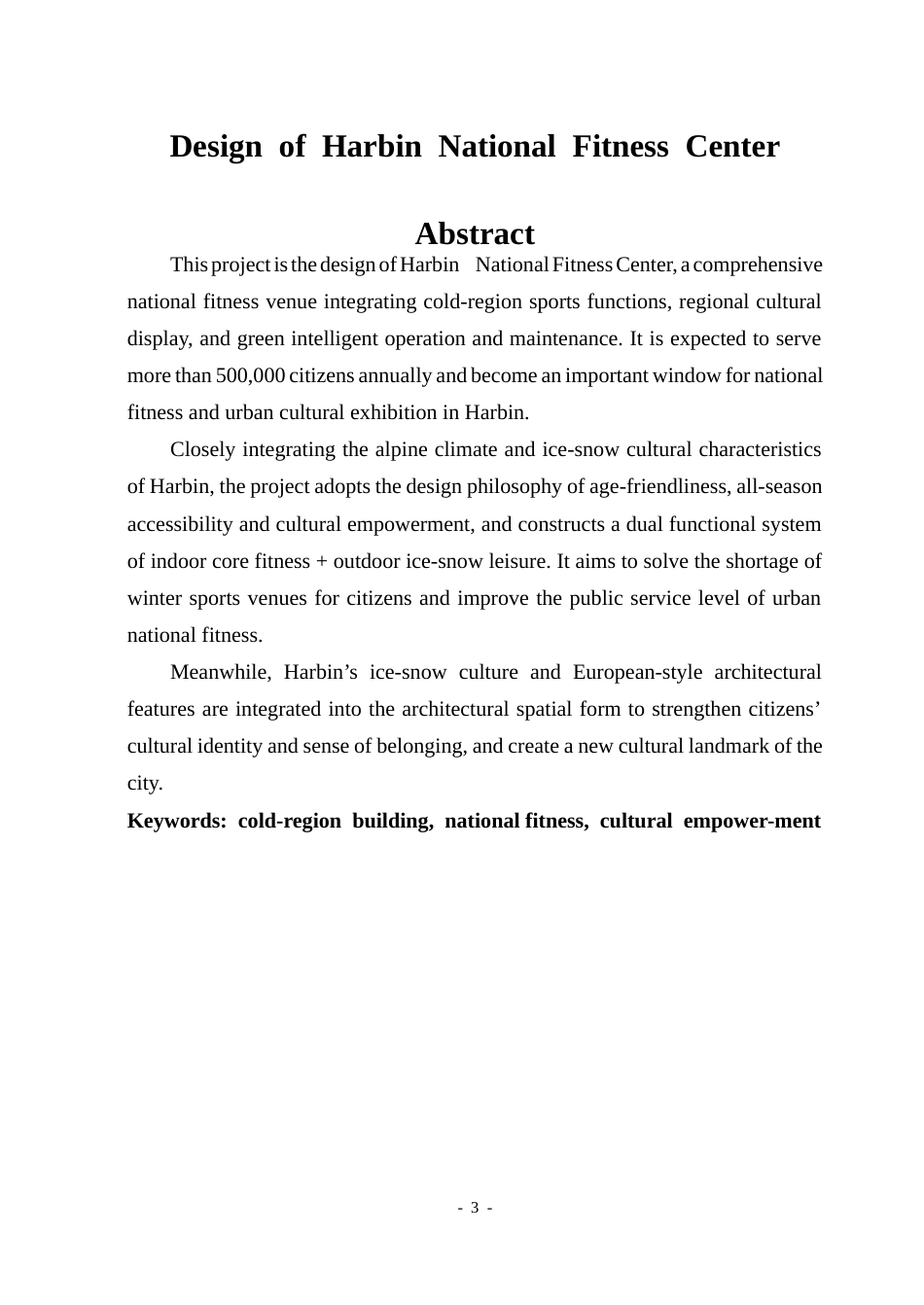 Design of Harbin National Fitness Center

Abstract

This project is the design of Harbin National Fitness Center, a comprehensive national fitness venue integrating cold-region sports functions, regional cultural display, and green intelligent operation and maintenance. It is expected to serve more than 500,000 citizens annually and become an important window for national fitness and urban cultural exhibition in Harbin.

Closely integrating the alpine climate and ice-snow cultural characteristics of Harbin, the project adopts the design philosophy of age-friendliness, all-season accessibility and cultural empowerment, and constructs a dual functional system of indoor core fitness + outdoor ice-snow leisure. It aims to solve the shortage of winter sports venues for citizens and improve the public service level of urban national fitness.

Meanwhile, Harbin's ice-snow culture and European-style architectural features are integrated into the architectural spatial form to strengthen citizens' cultural identity and sense of belonging, and create a new cultural landmark of the city.

Keywords: cold-region building, national fitness, cultural empower-ment

- 3 -